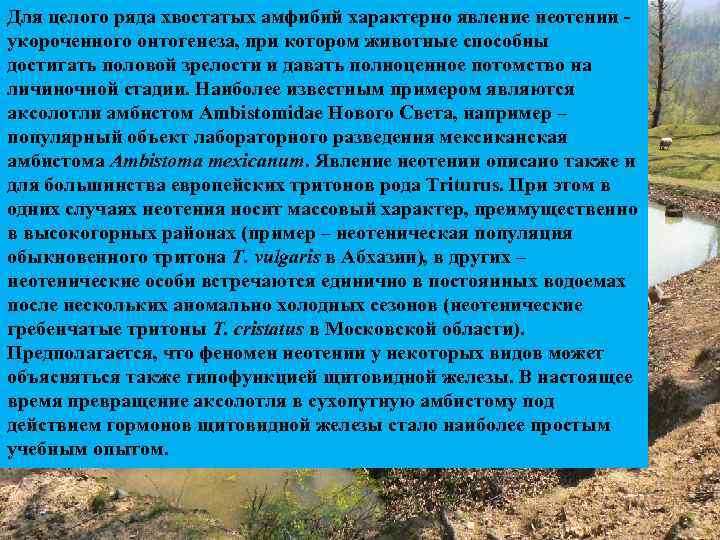 Для целого ряда хвостатых амфибий характерно явление неотении - укороченного онтогенеза, при котором животные способны достигать половой зрелости и давать полноценное потомство на личиночной стадии. Наиболее известным примером являются аксолотли амбистом Ambistomidae Нового Света, например – популярный объект лабораторного разведения мексиканская амбистома Ambistoma mexicanum. Явление неотении описано также и для большинства европейских тритонов рода Triturus. При этом в одних случаях неотения носит массовый характер, преимущественно в высокогорных районах (пример – неотеническая популяция обыкновенного тритона T. vulgaris в Абхазии), в других – неотенические особи встречаются единично в постоянных водоемах после нескольких аномально холодных сезонов (неотенические гребенчатые тритоны T. cristatus в Московской области). Предполагается, что феномен неотении у некоторых видов может объясняться также гипофункцией щитовидной железы. В настоящее время превращение аксолотля в сухопутную амбистому под действием гормонов щитовидной железы стало наиболее простым учебным опытом.